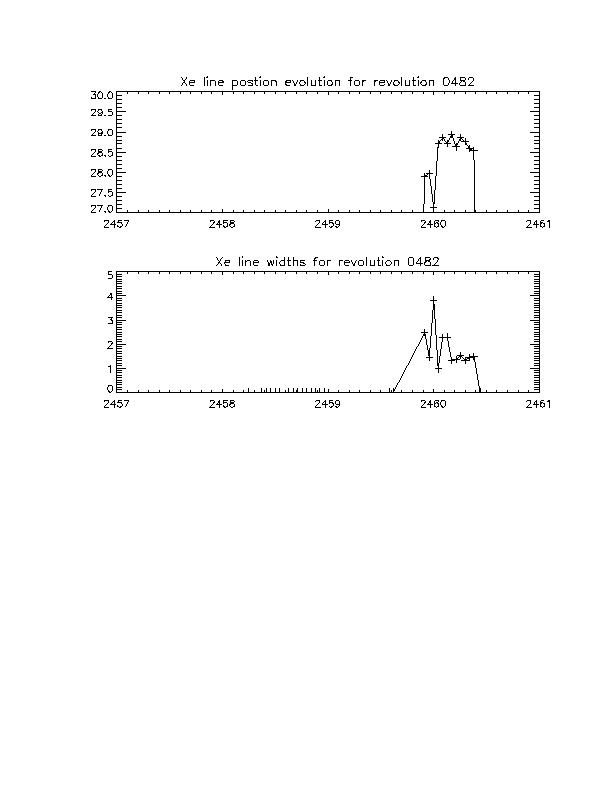 Xe line postion evolution for revolution 0482

30.0
29.5
29.0
28.5
28.0
27.5
27.0

2457
2458
2459
2460
2461

Xe line widths for revolution 0482

5
4
3
2
1
0

2457
2458
2459
2460
2461